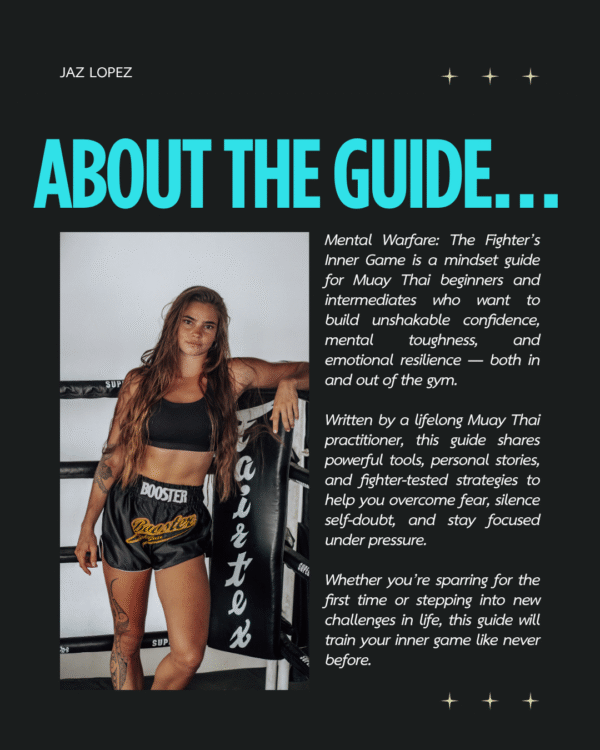 JAZ LOPEZ

ABOUT THE GUIDE...

BOOSTER

Booster

Fairtex

Mental Warfare: The Fighter's Inner Game is a mindset guide for Muay Thai beginners and intermediates who want to build unshakable confidence, mental toughness, and emotional resilience — both in and out of the gym.

Written by a lifelong Muay Thai practitioner, this guide shares powerful tools, personal stories, and fighter-tested strategies to help you overcome fear, silence self-doubt, and stay focused under pressure.

Whether you're sparring for the first time or stepping into new challenges in life, this guide will train your inner game like never before.